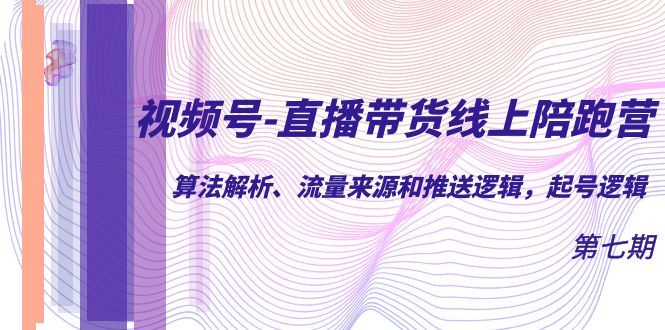 视频号-直播带货线上陪跑营

算法解析、流量来源和推送逻辑，起号逻辑

第七期